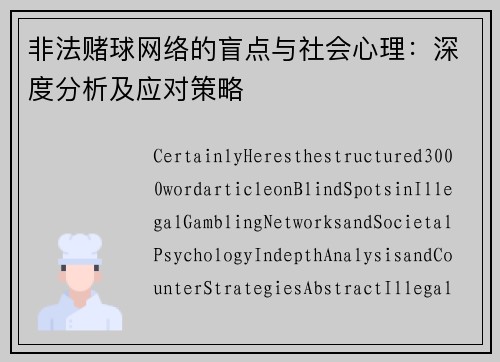 非法赌球网络的盲点与社会心理：深度分析及应对策略

CertainlyHeresthestructured3000wordarticleonBlindSpotsinIllegalGamblingNetworksandSocietalPsychologyIndepthAnalysisandCounterStrategiesAbstractIllegal